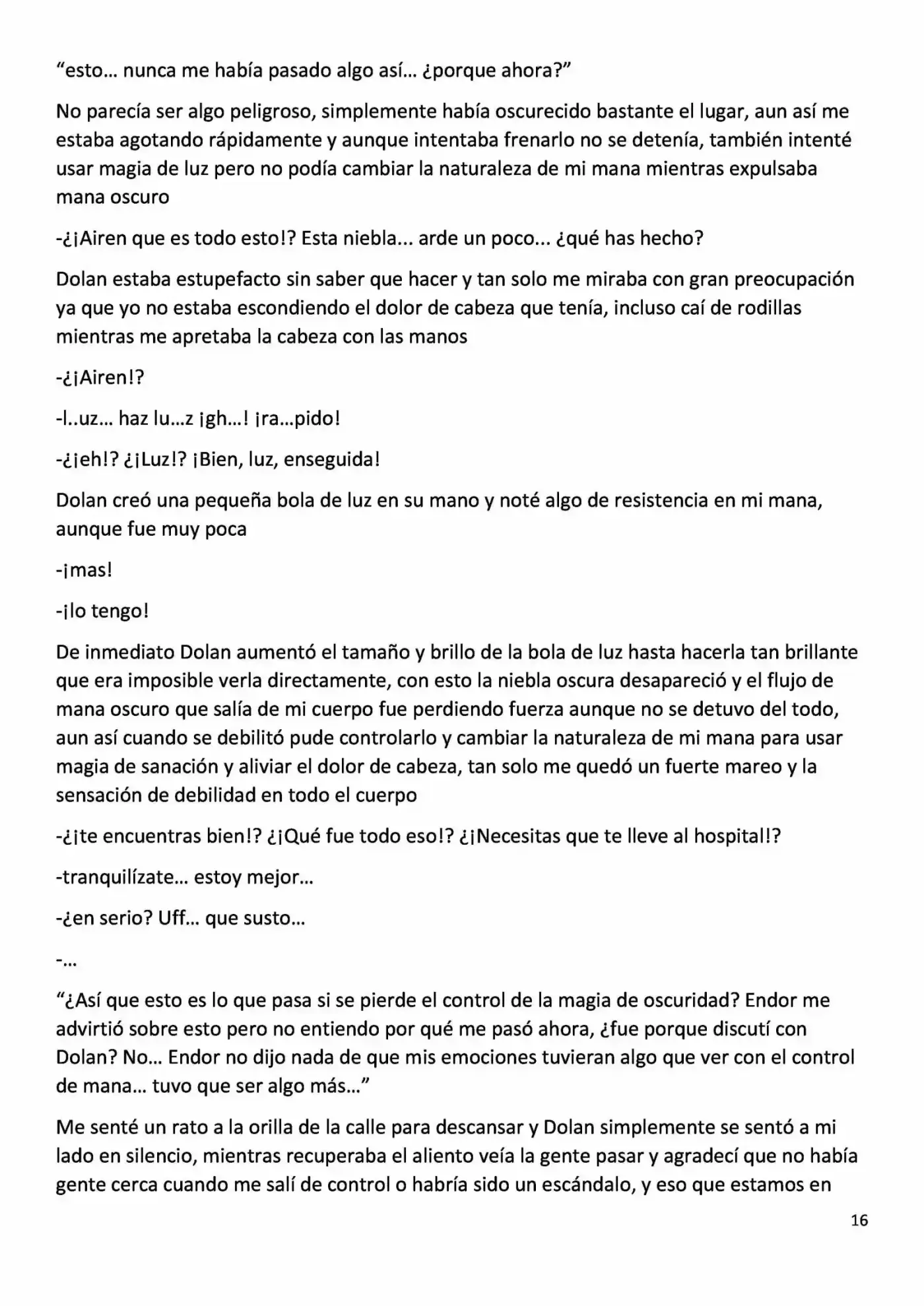 “esto… nunca me había pasado algo así… ¿porque ahora?”

No parecía ser algo peligroso, simplemente había oscurecido bastante el lugar, aun así me estaba agotando rápidamente y aunque intentaba frenarlo no se detenía, también intenté usar magia de luz pero no podía cambiar la naturaleza de mi mana mientras expulsaba mana oscuro

-¿¡Airen que es todo esto!? Esta niebla... arde un poco... ¿qué has hecho?

Dolan estaba estupefacto sin saber que hacer y tan solo me miraba con gran preocupación ya que yo no estaba escondiendo el dolor de cabeza que tenía, incluso caí de rodillas mientras me apretaba la cabeza con las manos

-¿¡Airen!?

-l..uz… haz lu…z ¡gh…! ¡ra…pido!

-¿¡eh!? ¿¡Luz!? ¡Bien, luz, enseguida!

Dolan creó una pequeña bola de luz en su mano y noté algo de resistencia en mi mana, aunque fue muy poca

-¡mas!

-¡lo tengo!

De inmediato Dolan aumentó el tamaño y brillo de la bola de luz hasta hacerla tan brillante que era imposible verla directamente, con esto la niebla oscura desapareció y el flujo de mana oscuro que salía de mi cuerpo fue perdiendo fuerza aunque no se detuvo del todo, aun así cuando se debilitó pude controlarlo y cambiar la naturaleza de mi mana para usar magia de sanación y aliviar el dolor de cabeza, tan solo me quedó un fuerte mareo y la sensación de debilidad en todo el cuerpo

-¿¡te encuentras bien!? ¿¡Qué fue todo eso!? ¿¡Necesitas que te lleve al hospital!?

-tranquilízate… estoy mejor…

-¿en serio? Uff… que susto…

-…

“¿Así que esto es lo que pasa si se pierde el control de la magia de oscuridad? Endor me advirtió sobre esto pero no entiendo por qué me pasó ahora, ¿fue porque discutí con Dolan? No… Endor no dijo nada de que mis emociones tuvieran algo que ver con el control de mana… tuvo que ser algo más…”

Me senté un rato a la orilla de la calle para descansar y Dolan simplemente se sentó a mi lado en silencio, mientras recuperaba el aliento veía la gente pasar y agradecí que no había gente cerca cuando me salí de control o habría sido un escándalo, y eso que estamos en

16